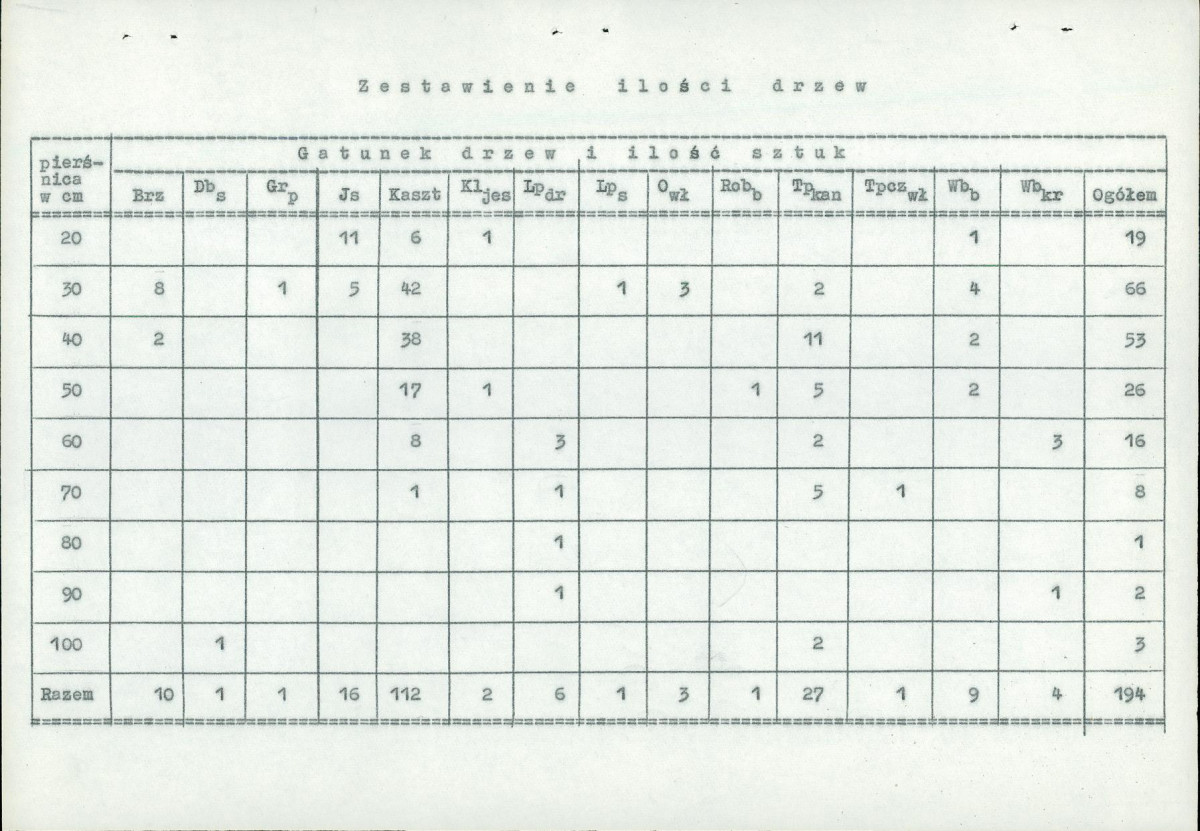 Zestawienie ilości drzew

| pierśnica w cm | Gatunek drzew i ilość sztuk | | | | | | | | | | | | | | |
|---|---|---|---|---|---|---|---|---|---|---|---|---|---|---|---|
| | Brz | $Db_s$ | $Gr_p$ | Js | Kaszt | $Kl_{jes}$ | $Lp_{dr}$ | $Lp_s$ | $O_{wł}$ | $Rob_b$ | $Tp_{kan}$ | $Tpcz_{wł}$ | $Wb_b$ | $Wb_{kr}$ | Ogółem |
| 20 | | | | 11 | 6 | 1 | | | | | | | 1 | | 19 |
| 30 | 8 | | 1 | 5 | 42 | | | 1 | 3 | | 2 | | 4 | | 66 |
| 40 | 2 | | | | 38 | | | | | | 11 | | 2 | | 53 |
| 50 | | | | | 17 | 1 | | | | 1 | 5 | | 2 | | 26 |
| 60 | | | | | 8 | | 3 | | | | 2 | | | 3 | 16 |
| 70 | | | | | 1 | | 1 | | | | 5 | 1 | | | 8 |
| 80 | | | | | | | 1 | | | | | | | | 1 |
| 90 | | | | | | | 1 | | | | | | | 1 | 2 |
| 100 | | 1 | | | | | | | | | 2 | | | | 3 |
| Razem | 10 | 1 | 1 | 16 | 112 | 2 | 6 | 1 | 3 | 1 | 27 | 1 | 9 | 4 | 194 |